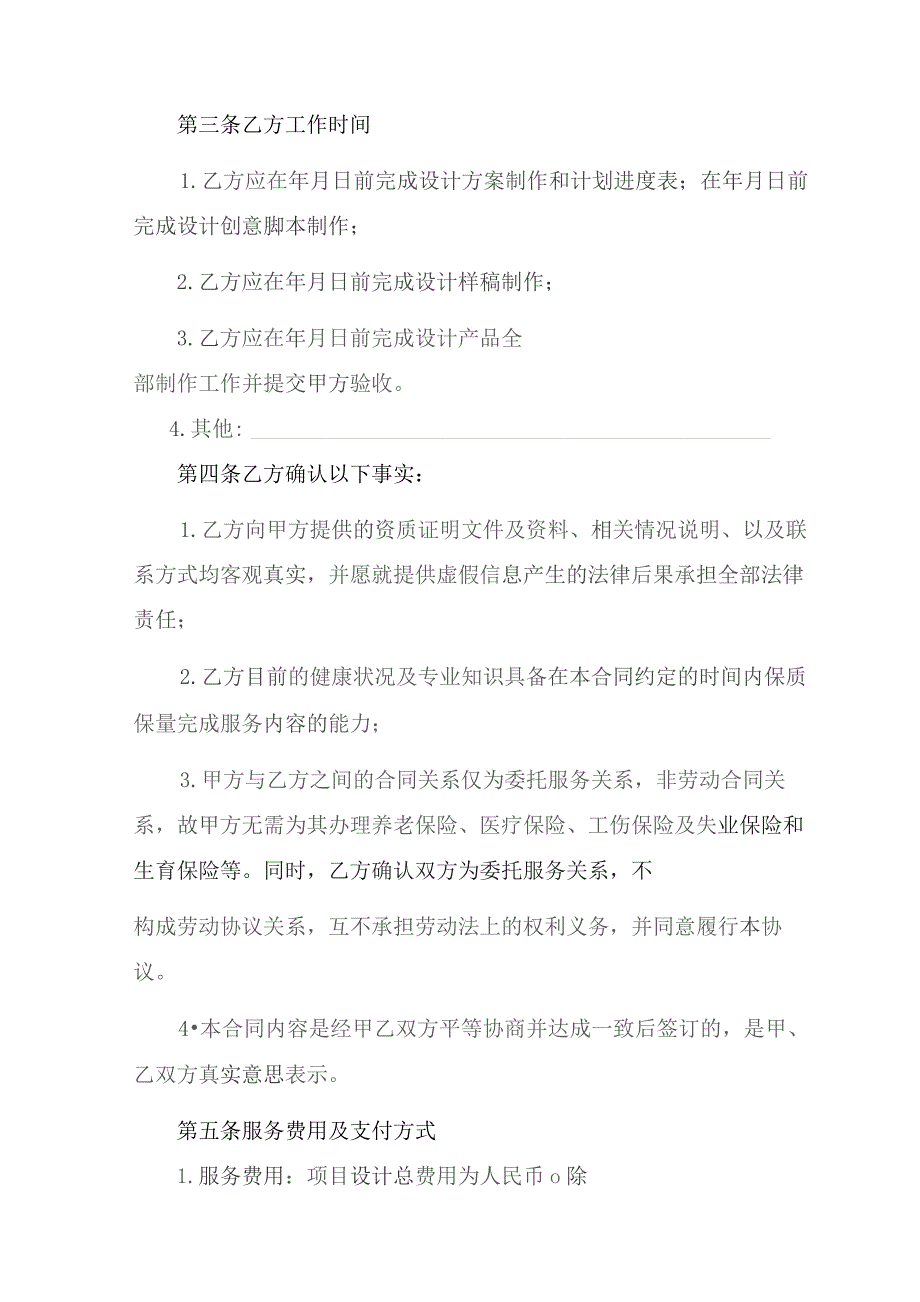 第三条乙方工作时间

1.乙方应在年月日前完成设计方案制作和计划进度表；在年月日前完成设计创意脚本制作；

2.乙方应在年月日前完成设计样稿制作；

3.乙方应在年月日前完成设计产品全部制作工作并提交甲方验收。

4.其他：

第四条乙方确认以下事实：

1.乙方向甲方提供的资质证明文件及资料、相关情况说明、以及联系方式均客观真实，并愿就提供虚假信息产生的法律后果承担全部法律责任；

2.乙方目前的健康状况及专业知识具备在本合同约定的时间内保质保量完成服务内容的能力；

3.甲方与乙方之间的合同关系仅为委托服务关系，非劳动合同关系，故甲方无需为其办理养老保险、医疗保险、工伤保险及失业保险和生育保险等。同时，乙方确认双方为委托服务关系，不

构成劳动协议关系，互不承担劳动法上的权利义务，并同意履行本协议。

4•本合同内容是经甲乙双方平等协商并达成一致后签订的，是甲、乙双方真实意思表示。

第五条服务费用及支付方式

1.服务费用：项目设计总费用为人民币o除